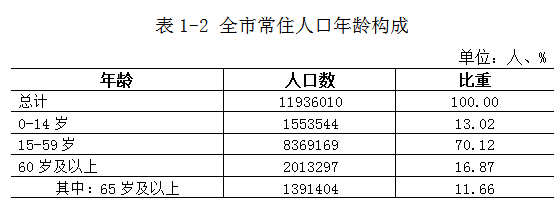 表 1-2 全市常住人口年龄构成

单位：人、%

| 年龄 | 人口数 | 比重 |
|---|---|---|
| 总计 | 11936010 | 100.00 |
| 0-14 岁 | 1553544 | 13.02 |
| 15-59 岁 | 8369169 | 70.12 |
| 60 岁及以上 | 2013297 | 16.87 |
| 其中：65 岁及以上 | 1391404 | 11.66 |